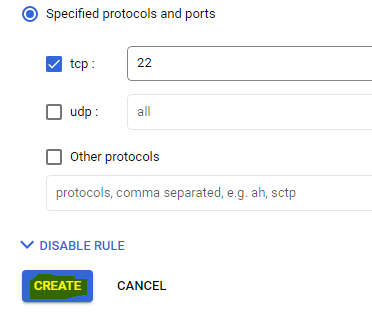 Specified protocols and ports

tcp : 22

udp : all

Other protocols

protocols, comma separated, e.g. ah, sctp

DISABLE RULE

CREATE CANCEL